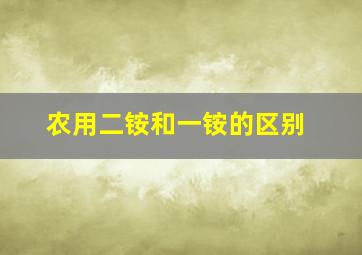 农用二铵和一铵的区别